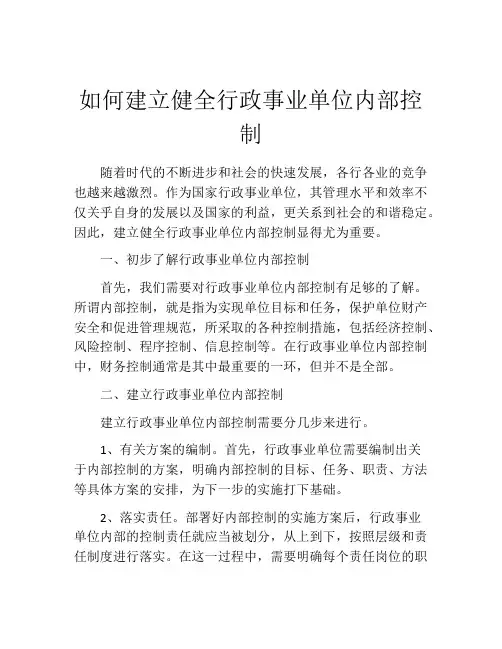 如何建立健全行政事业单位内部控制

随着时代的不断进步和社会的快速发展，各行各业的竞争也越来越激烈。作为国家行政事业单位，其管理水平和效率不仅关乎自身的发展以及国家的利益，更关系到社会的和谐稳定。因此，建立健全行政事业单位内部控制显得尤为重要。

一、初步了解行政事业单位内部控制

首先，我们需要对行政事业单位内部控制有足够的了解。所谓内部控制，就是指为实现单位目标和任务，保护单位财产安全和促进管理规范，所采取的各种控制措施，包括经济控制、风险控制、程序控制、信息控制等。在行政事业单位内部控制中，财务控制通常是其中最重要的一环，但并不是全部。

二、建立行政事业单位内部控制

建立行政事业单位内部控制需要分几步来进行。

1、有关方案的编制。首先，行政事业单位需要编制出关于内部控制的方案，明确内部控制的目标、任务、职责、方法等具体方案的安排，为下一步的实施打下基础。

2、落实责任。部署好内部控制的实施方案后，行政事业单位内部的控制责任就应当被划分，从上到下，按照层级和责任制度进行落实。在这一过程中，需要明确每个责任岗位的职